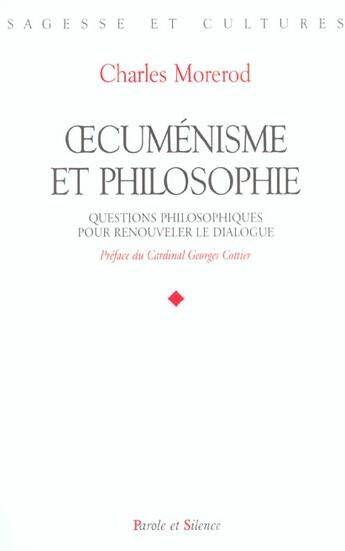 SAGESSE ET CULTURES

Charles Morerod

ŒCUMÉNISME
ET PHILOSOPHIE

QUESTIONS PHILOSOPHIQUES
POUR RENOUVELER LE DIALOGUE

Préface du Cardinal Georges Cottier

Parole et Silence